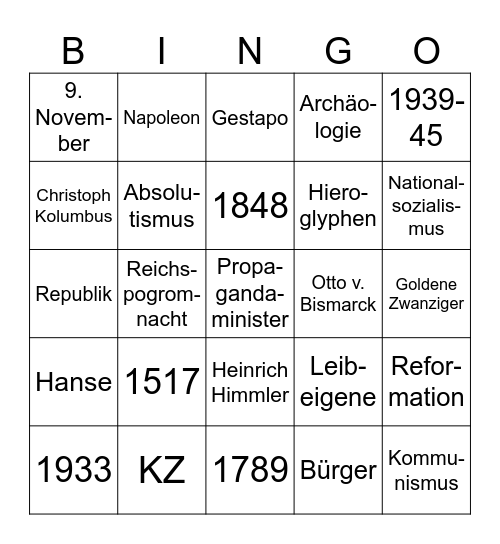 | B | I | N | G | O |
|---|---|---|---|---|
| 9. November | Napoleon | Gestapo | Archäologie | 1939-45 |
| Christoph Kolumbus | Absolutismus | 1848 | Hieroglyphen | Nationalsozialismus |
| Republik | Reichspogromnacht | Propagandaminister | Otto v. Bismarck | Goldene Zwanziger |
| Hanse | 1517 | Heinrich Himmler | Leibeigene | Reformation |
| 1933 | KZ | 1789 | Bürger | Kommunismus |